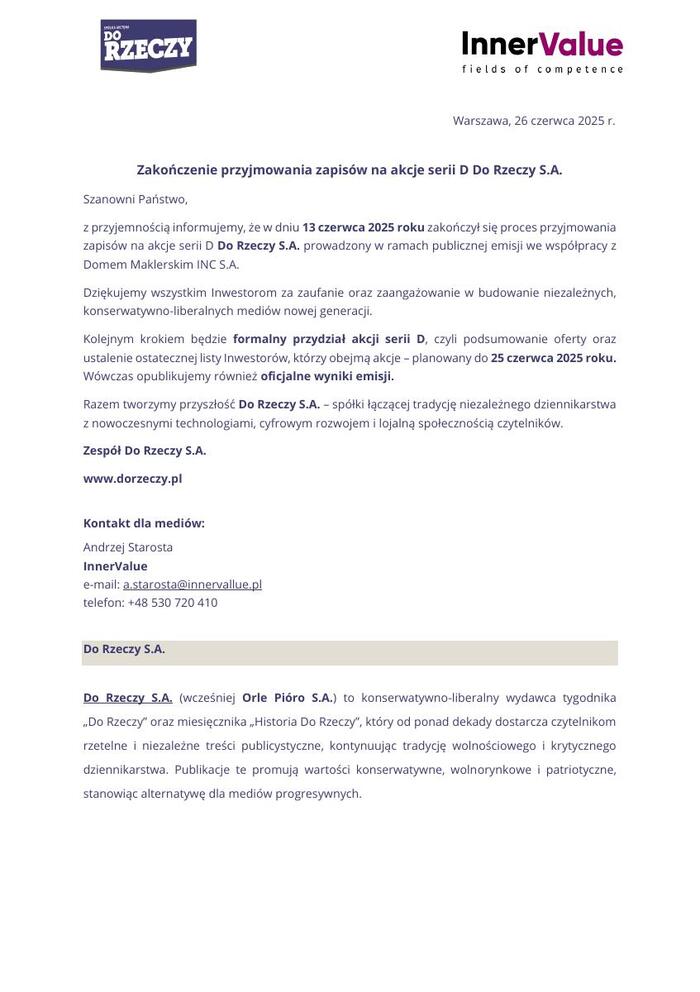 DO RZECZY

InnerValue
fields of competence

Warszawa, 26 czerwca 2025 r.

Zakończenie przyjmowania zapisów na akcje serii D Do Rzeczy S.A.

Szanowni Państwo,

z przyjemnością informujemy, że w dniu 13 czerwca 2025 roku zakończył się proces przyjmowania zapisów na akcje serii D Do Rzeczy S.A. prowadzony w ramach publicznej emisji we współpracy z Domem Maklerskim INC S.A.

Dziękujemy wszystkim Inwestorom za zaufanie oraz zaangażowanie w budowanie niezależnych, konserwatywno-liberalnych mediów nowej generacji.

Kolejnym krokiem będzie formalny przydział akcji serii D, czyli podsumowanie oferty oraz ustalenie ostatecznej listy Inwestorów, którzy obejmą akcje – planowany do 25 czerwca 2025 roku. Wówczas opublikujemy również oficjalne wyniki emisji.

Razem tworzymy przyszłość Do Rzeczy S.A. – spółki łączącej tradycję niezależnego dziennikarstwa z nowoczesnymi technologiami, cyfrowym rozwojem i lojalną społecznością czytelników.

Zespół Do Rzeczy S.A.

www.dorzeczy.pl

Kontakt dla mediów:

Andrzej Starosta
InnerValue
e-mail: a.starosta@innervallue.pl
telefon: +48 530 720 410

Do Rzeczy S.A.

Do Rzeczy S.A. (wcześniej Orle Pióro S.A.) to konserwatywno-liberalny wydawca tygodnika „Do Rzeczy" oraz miesięcznika „Historia Do Rzeczy", który od ponad dekady dostarcza czytelnikom rzetelne i niezależne treści publicystyczne, kontynuując tradycję wolnościowego i krytycznego dziennikarstwa. Publikacje te promują wartości konserwatywne, wolnorynkowe i patriotyczne, stanowiąc alternatywę dla mediów progresywnych.